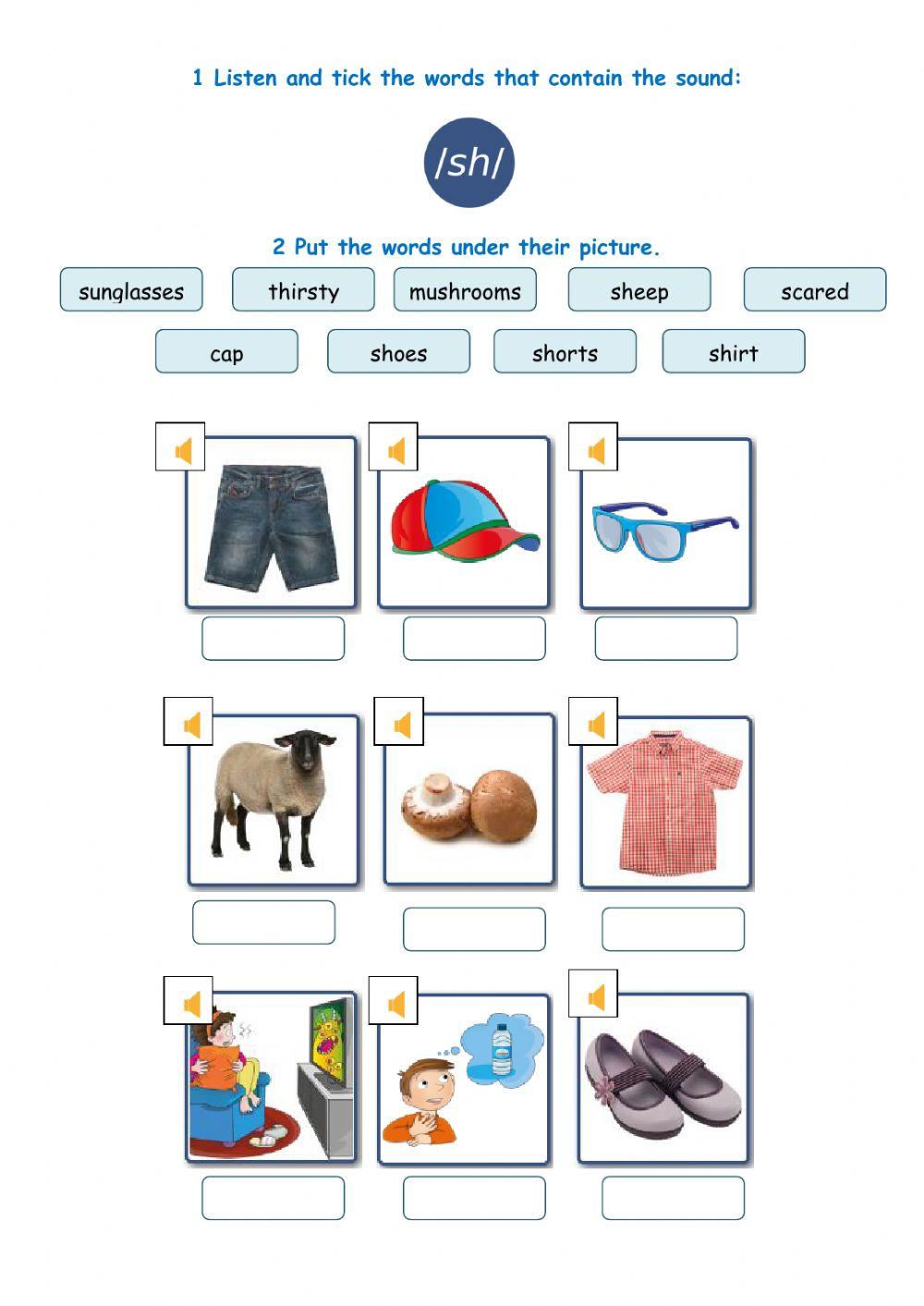 1 Listen and tick the words that contain the sound:

/sh/

2 Put the words under their picture.

sunglasses thirsty mushrooms sheep scared

cap shoes shorts shirt